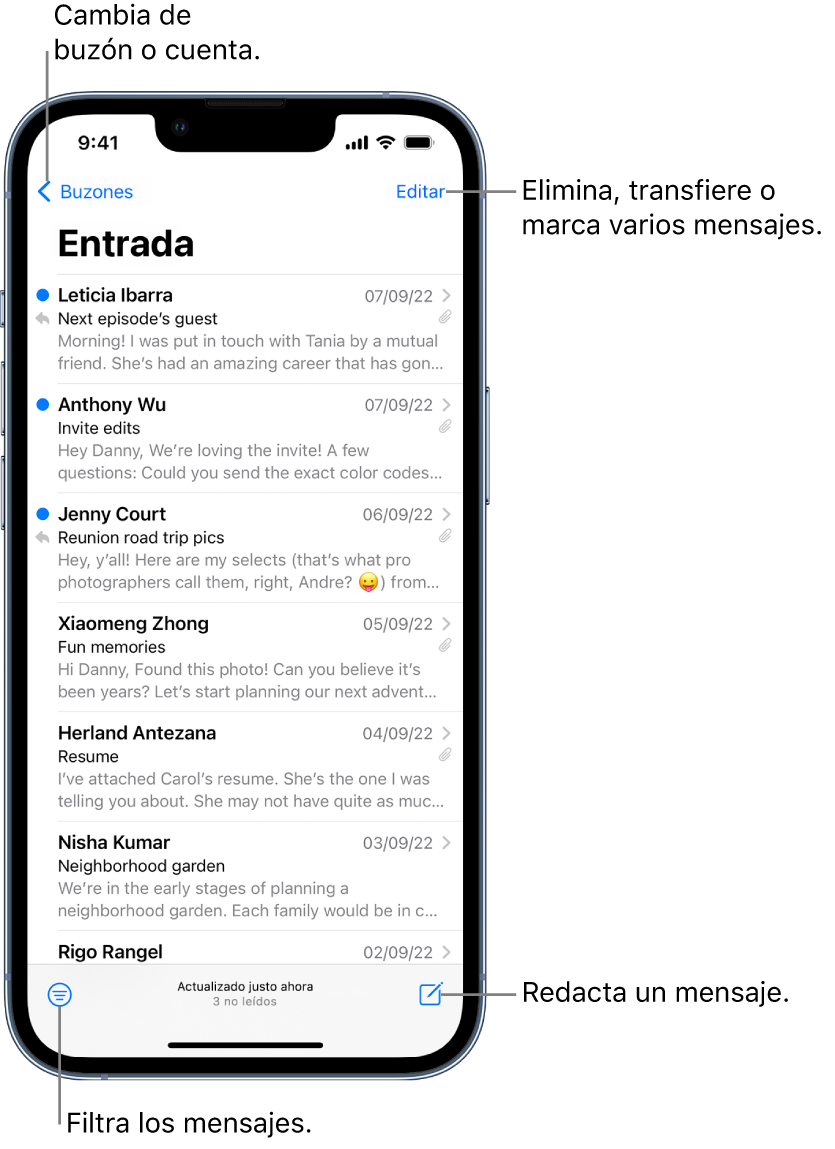 Cambia de buzón o cuenta.

9:41

Buzones

Editar

Elimina, transfiere o marca varios mensajes.

Entrada

Leticia Ibarra 07/09/22
Next episode's guest
Morning! I was put in touch with Tania by a mutual friend. She's had an amazing career that has gon…

Anthony Wu 07/09/22
Invite edits
Hey Danny, We're loving the invite! A few questions: Could you send the exact color codes…

Jenny Court 06/09/22
Reunion road trip pics
Hey, y'all! Here are my selects (that's what pro photographers call them, right, Andre? 😛) from…

Xiaomeng Zhong 05/09/22
Fun memories
Hi Danny, Found this photo! Can you believe it's been years? Let's start planning our next advent…

Herland Antezana 04/09/22
Resume
I've attached Carol's resume. She's the one I was telling you about. She may not have quite as muc…

Nisha Kumar 03/09/22
Neighborhood garden
We're in the early stages of planning a neighborhood garden. Each family would be in c…

Rigo Rangel 02/09/22

Actualizado justo ahora
3 no leídos

Redacta un mensaje.

Filtra los mensajes.